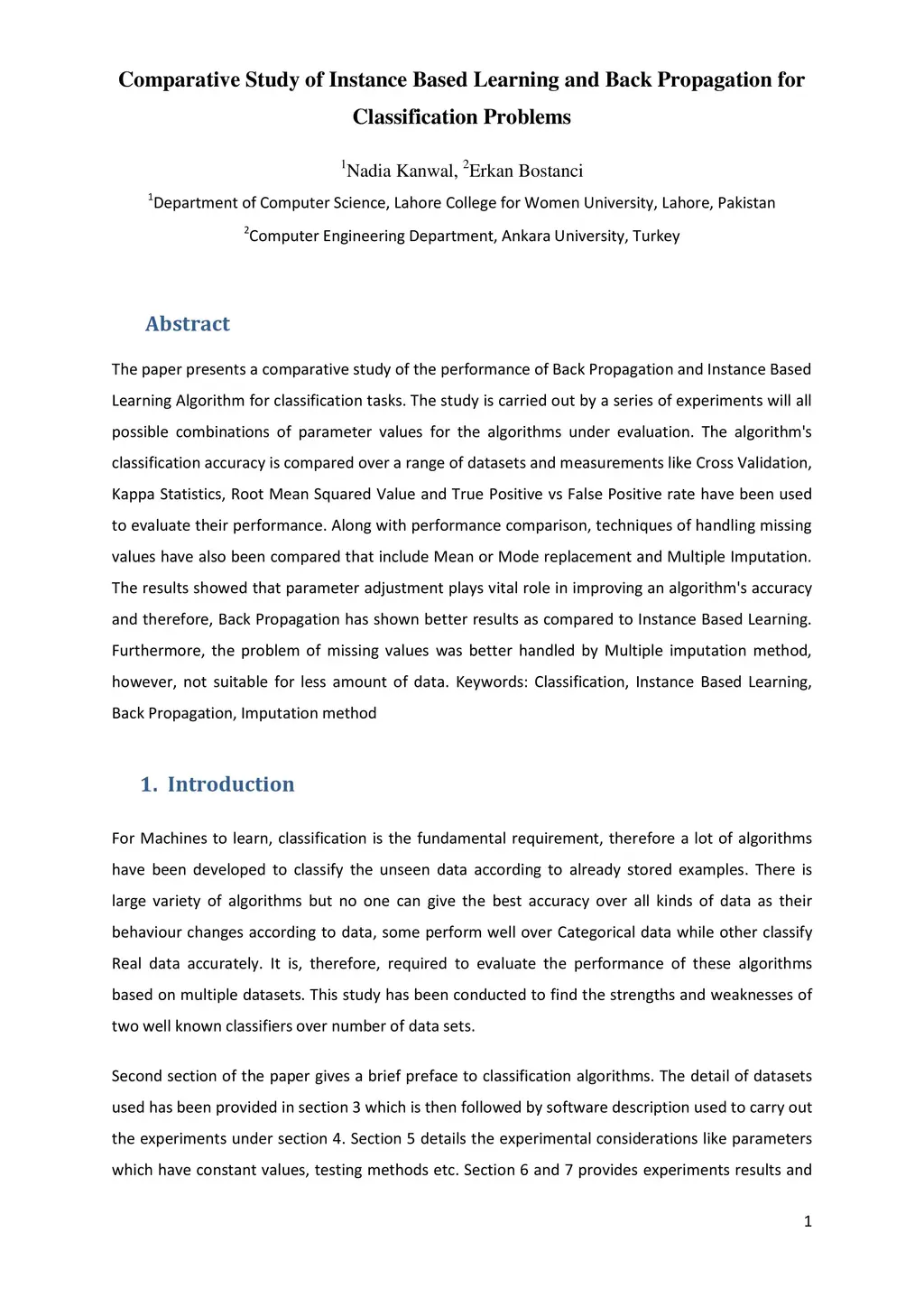 Comparative Study of Instance Based Learning and Back Propagation for Classification Problems

$^1$Nadia Kanwal, $^2$Erkan Bostanci

$^1$Department of Computer Science, Lahore College for Women University, Lahore, Pakistan

$^2$Computer Engineering Department, Ankara University, Turkey

Abstract

The paper presents a comparative study of the performance of Back Propagation and Instance Based Learning Algorithm for classification tasks. The study is carried out by a series of experiments will all possible combinations of parameter values for the algorithms under evaluation. The algorithm's classification accuracy is compared over a range of datasets and measurements like Cross Validation, Kappa Statistics, Root Mean Squared Value and True Positive vs False Positive rate have been used to evaluate their performance. Along with performance comparison, techniques of handling missing values have also been compared that include Mean or Mode replacement and Multiple Imputation. The results showed that parameter adjustment plays vital role in improving an algorithm's accuracy and therefore, Back Propagation has shown better results as compared to Instance Based Learning. Furthermore, the problem of missing values was better handled by Multiple imputation method, however, not suitable for less amount of data. Keywords: Classification, Instance Based Learning, Back Propagation, Imputation method

1. Introduction

For Machines to learn, classification is the fundamental requirement, therefore a lot of algorithms have been developed to classify the unseen data according to already stored examples. There is large variety of algorithms but no one can give the best accuracy over all kinds of data as their behaviour changes according to data, some perform well over Categorical data while other classify Real data accurately. It is, therefore, required to evaluate the performance of these algorithms based on multiple datasets. This study has been conducted to find the strengths and weaknesses of two well known classifiers over number of data sets.

Second section of the paper gives a brief preface to classification algorithms. The detail of datasets used has been provided in section 3 which is then followed by software description used to carry out the experiments under section 4. Section 5 details the experimental considerations like parameters which have constant values, testing methods etc. Section 6 and 7 provides experiments results and

1